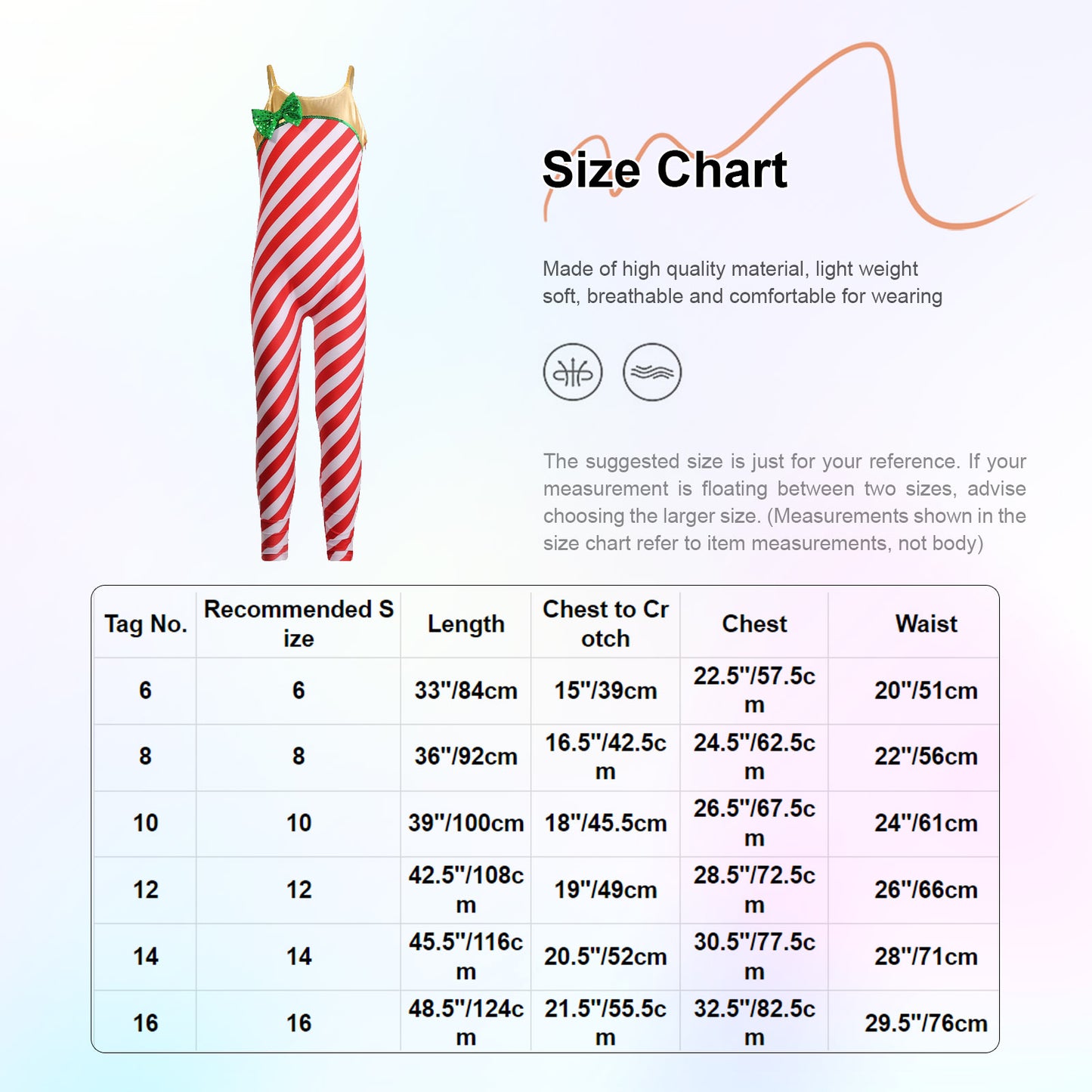 Size Chart

Made of high quality material, light weight soft, breathable and comfortable for wearing

The suggested size is just for your reference. If your measurement is floating between two sizes, advise choosing the larger size. (Measurements shown in the size chart refer to item measurements, not body)

| Tag No. | Recommended Size | Length | Chest to Crotch | Chest | Waist |
|---|---|---|---|---|---|
| 6 | 6 | 33"/84cm | 15"/39cm | 22.5"/57.5cm | 20"/51cm |
| 8 | 8 | 36"/92cm | 16.5"/42.5cm | 24.5"/62.5cm | 22"/56cm |
| 10 | 10 | 39"/100cm | 18"/45.5cm | 26.5"/67.5cm | 24"/61cm |
| 12 | 12 | 42.5"/108cm | 19"/49cm | 28.5"/72.5cm | 26"/66cm |
| 14 | 14 | 45.5"/116cm | 20.5"/52cm | 30.5"/77.5cm | 28"/71cm |
| 16 | 16 | 48.5"/124cm | 21.5"/55.5cm | 32.5"/82.5cm | 29.5"/76cm |